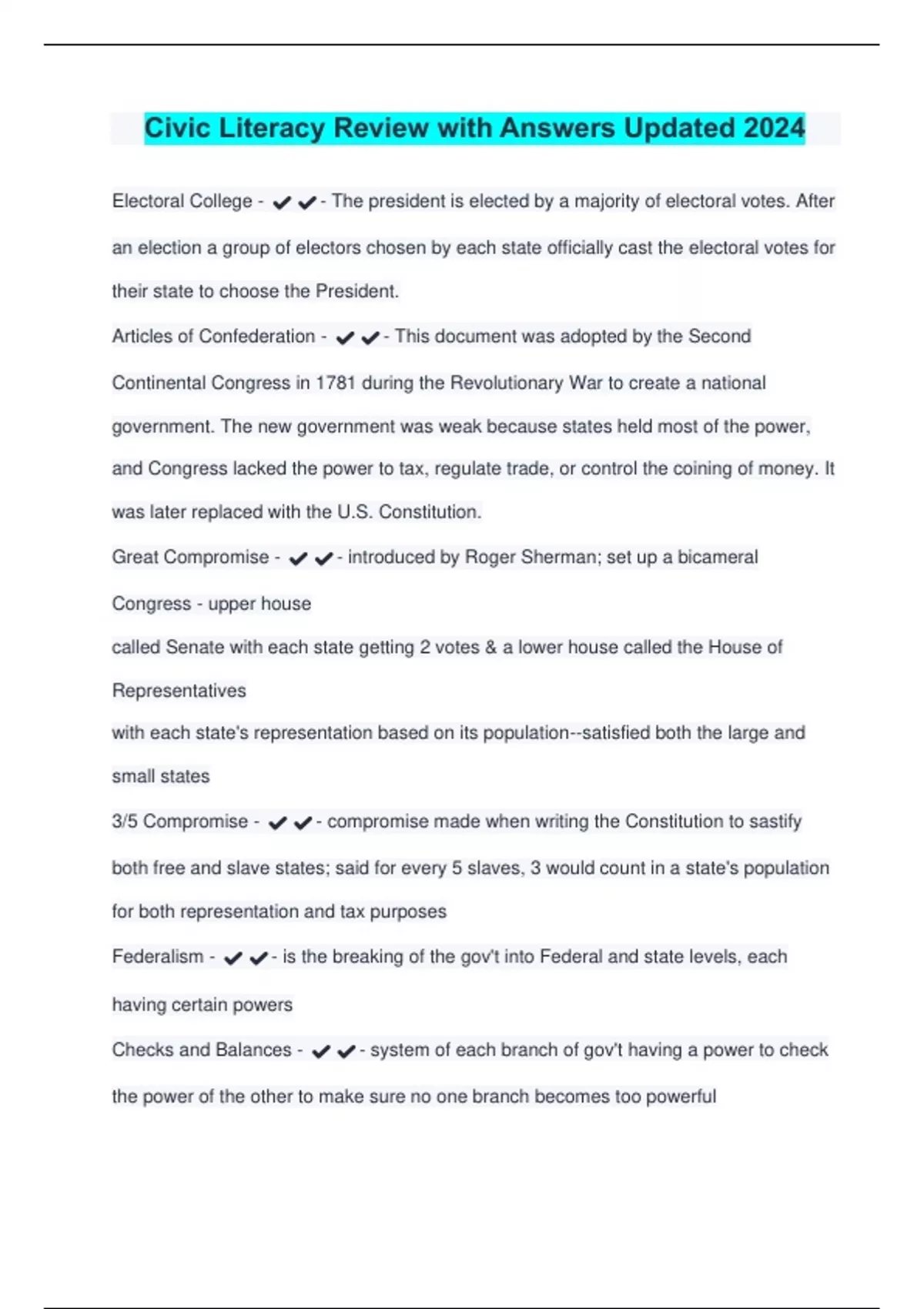 Civic Literacy Review with Answers Updated 2024

Electoral College - ✔✔- The president is elected by a majority of electoral votes. After an election a group of electors chosen by each state officially cast the electoral votes for their state to choose the President.

Articles of Confederation - ✔✔- This document was adopted by the Second Continental Congress in 1781 during the Revolutionary War to create a national government. The new government was weak because states held most of the power, and Congress lacked the power to tax, regulate trade, or control the coining of money. It was later replaced with the U.S. Constitution.

Great Compromise - ✔✔- introduced by Roger Sherman; set up a bicameral Congress - upper house

called Senate with each state getting 2 votes & a lower house called the House of Representatives

with each state's representation based on its population--satisfied both the large and small states

3/5 Compromise - ✔✔- compromise made when writing the Constitution to sastify both free and slave states; said for every 5 slaves, 3 would count in a state's population for both representation and tax purposes

Federalism - ✔✔- is the breaking of the gov't into Federal and state levels, each having certain powers

Checks and Balances - ✔✔- system of each branch of gov't having a power to check the power of the other to make sure no one branch becomes too powerful